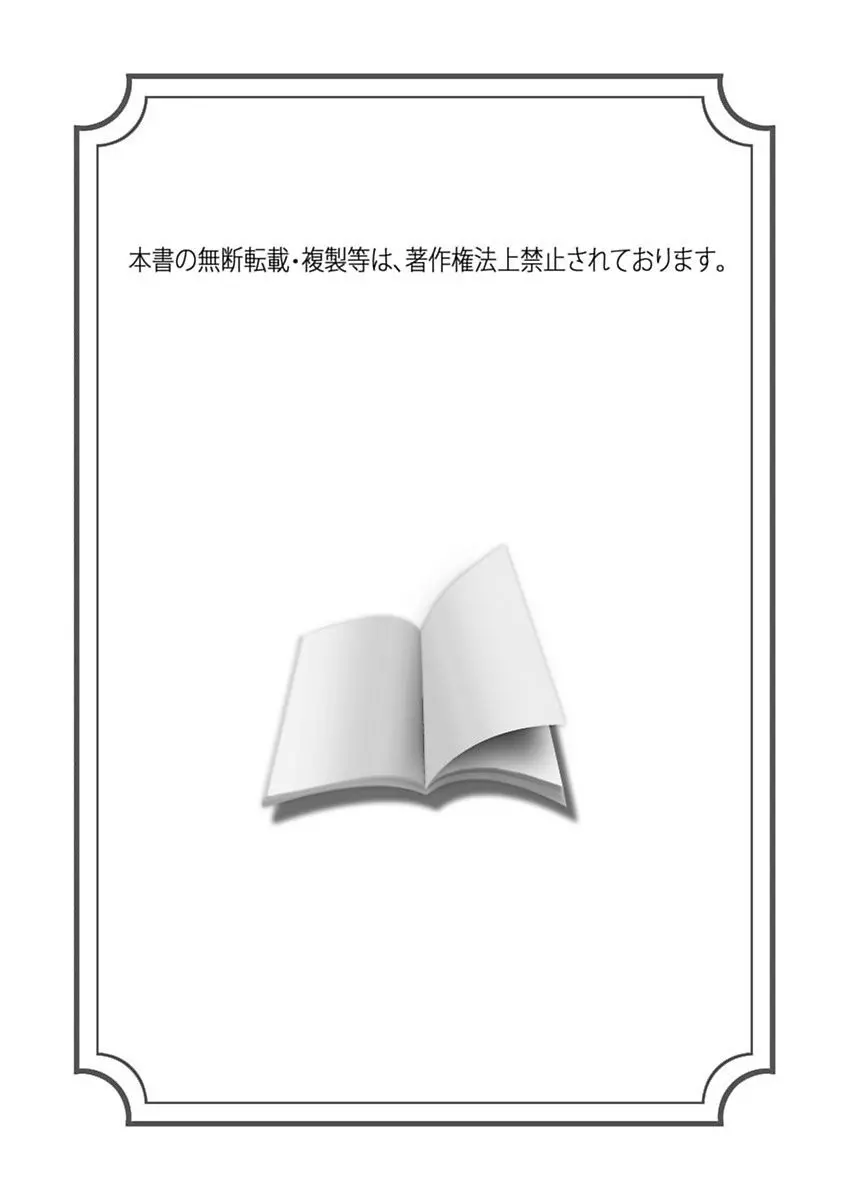 本書の無断転載・複製等は、著作権法上禁止されております。